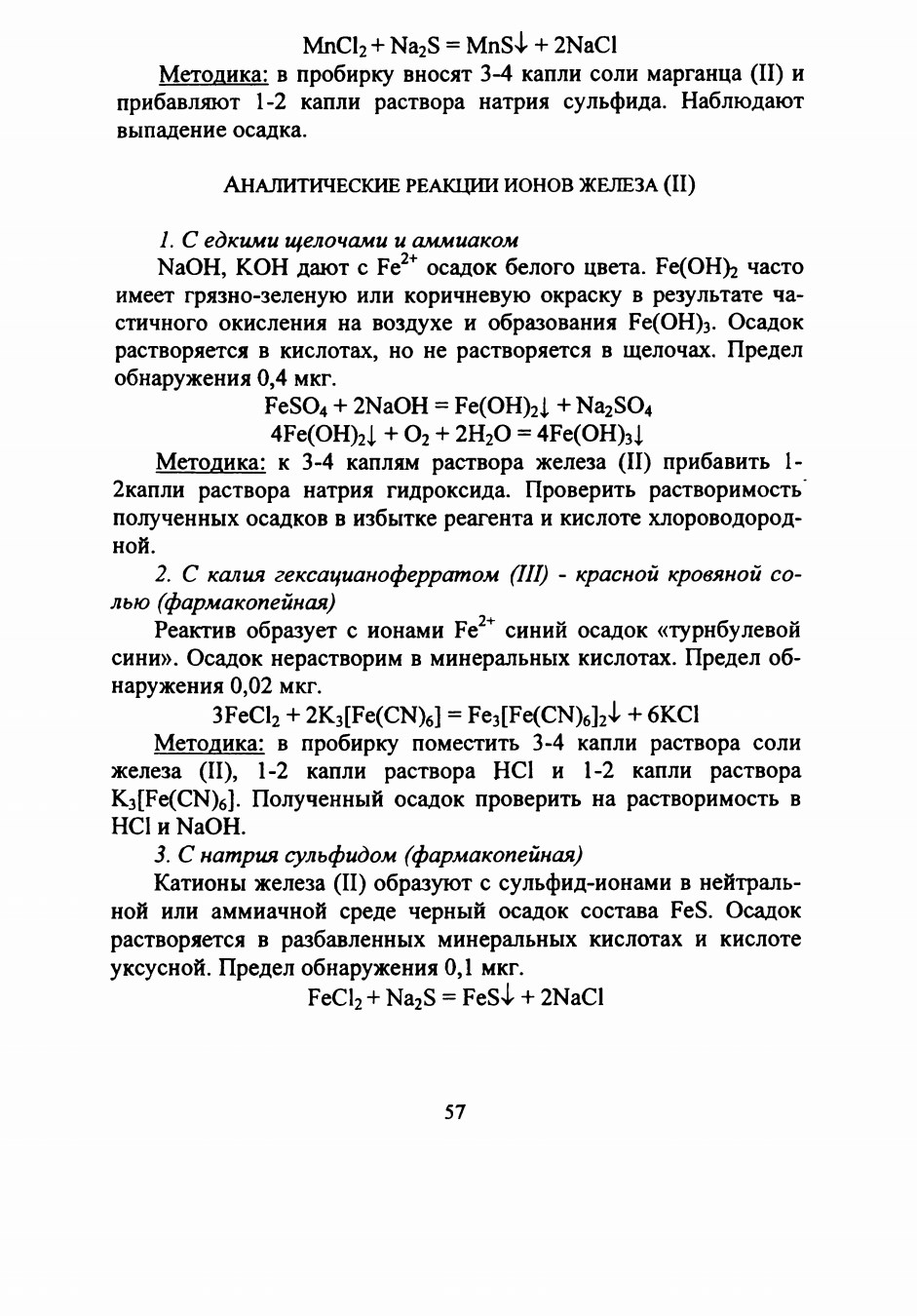 $MnCl_2 + Na_2S = MnS\downarrow + 2NaCl$

Методика: в пробирку вносят 3-4 капли соли марганца (II) и прибавляют 1-2 капли раствора натрия сульфида. Наблюдают выпадение осадка.

АНАЛИТИЧЕСКИЕ РЕАКЦИИ ИОНОВ ЖЕЛЕЗА (II)

1. С едкими щелочами и аммиаком

NaOH, KOH дают с $Fe^{2+}$ осадок белого цвета. $Fe(OH)_2$ часто имеет грязно-зеленую или коричневую окраску в результате частичного окисления на воздухе и образования $Fe(OH)_3$. Осадок растворяется в кислотах, но не растворяется в щелочах. Предел обнаружения 0,4 мкг.

$FeSO_4 + 2NaOH = Fe(OH)_2\downarrow + Na_2SO_4$

$4Fe(OH)_2\downarrow + O_2 + 2H_2O = 4Fe(OH)_3\downarrow$

Методика: к 3-4 каплям раствора железа (II) прибавить 1-2капли раствора натрия гидроксида. Проверить растворимость полученных осадков в избытке реагента и кислоте хлороводородной.

2. С калия гексацианоферратом (III) - красной кровяной солью (фармакопейная)

Реактив образует с ионами $Fe^{2+}$ синий осадок «турнбулевой сини». Осадок нерастворим в минеральных кислотах. Предел обнаружения 0,02 мкг.

$3FeCl_2 + 2K_3[Fe(CN)_6] = Fe_3[Fe(CN)_6]_2\downarrow + 6KCl$

Методика: в пробирку поместить 3-4 капли раствора соли железа (II), 1-2 капли раствора HCl и 1-2 капли раствора $K_3[Fe(CN)_6]$. Полученный осадок проверить на растворимость в HCl и NaOH.

3. С натрия сульфидом (фармакопейная)

Катионы железа (II) образуют с сульфид-ионами в нейтральной или аммиачной среде черный осадок состава FeS. Осадок растворяется в разбавленных минеральных кислотах и кислоте уксусной. Предел обнаружения 0,1 мкг.

$FeCl_2 + Na_2S = FeS\downarrow + 2NaCl$

57